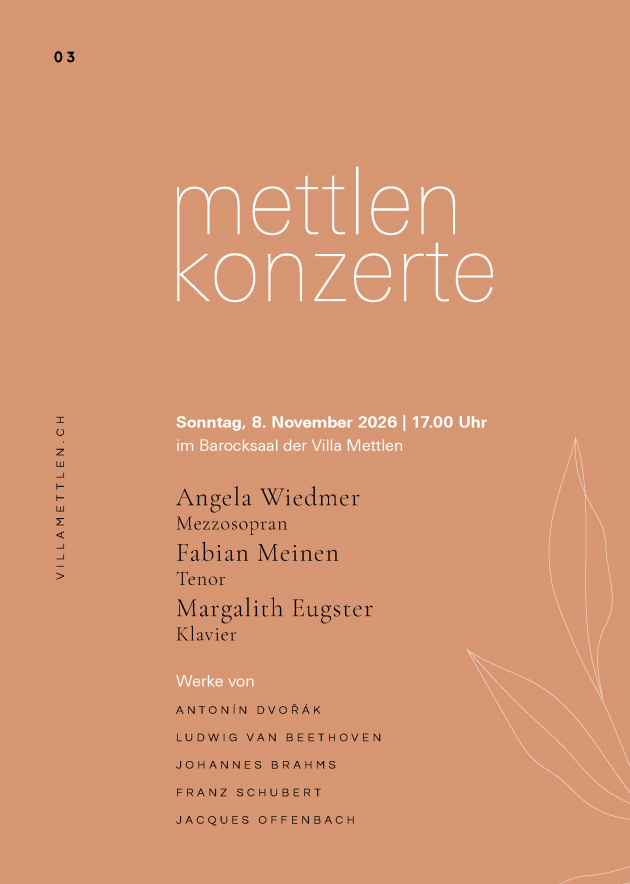 03

mettlen
konzerte

VILLAMETTLEN.CH

Sonntag, 8. November 2026 | 17.00 Uhr
im Barocksaal der Villa Mettlen

Angela Wiedmer
Mezzosopran
Fabian Meinen
Tenor
Margalith Eugster
Klavier

Werke von
ANTONÍN DVOŘÁK
LUDWIG VAN BEETHOVEN
JOHANNES BRAHMS
FRANZ SCHUBERT
JACQUES OFFENBACH